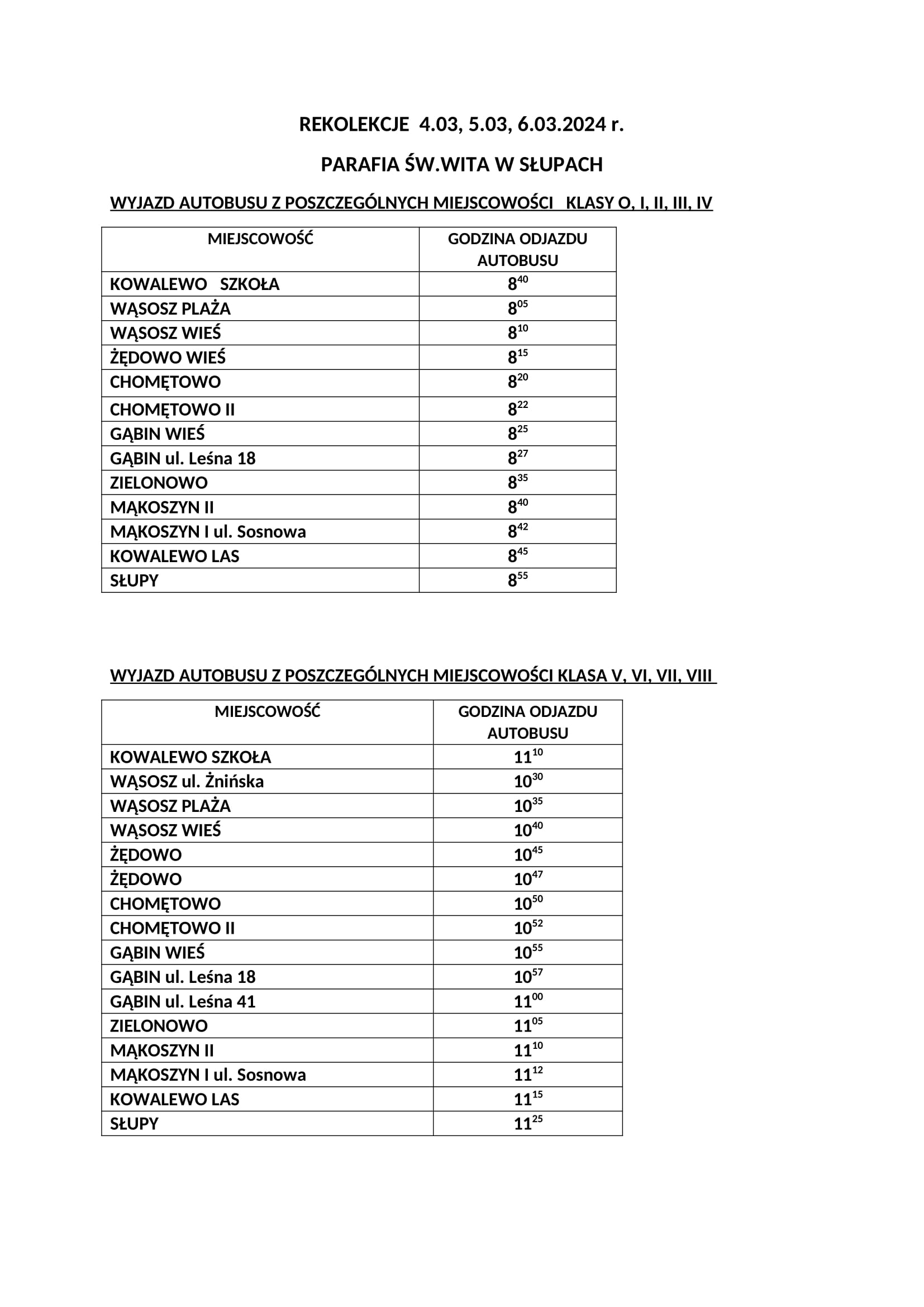 REKOLEKCJE 4.03, 5.03, 6.03.2024 r.

PARAFIA ŚW.WITA W SŁUPACH

WYJAZD AUTOBUSU Z POSZCZEGÓLNYCH MIEJSCOWOŚCI KLASY O, I, II, III, IV

| MIEJSCOWOŚĆ | GODZINA ODJAZDU AUTOBUSU |
|---|---|
| KOWALEWO SZKOŁA | $8^{40}$ |
| WĄSOSZ PLAŻA | $8^{05}$ |
| WĄSOSZ WIEŚ | $8^{10}$ |
| ŻĘDOWO WIEŚ | $8^{15}$ |
| CHOMĘTOWO | $8^{20}$ |
| CHOMĘTOWO II | $8^{22}$ |
| GĄBIN WIEŚ | $8^{25}$ |
| GĄBIN ul. Leśna 18 | $8^{27}$ |
| ZIELONOWO | $8^{35}$ |
| MĄKOSZYN II | $8^{40}$ |
| MĄKOSZYN I ul. Sosnowa | $8^{42}$ |
| KOWALEWO LAS | $8^{45}$ |
| SŁUPY | $8^{55}$ |

WYJAZD AUTOBUSU Z POSZCZEGÓLNYCH MIEJSCOWOŚCI KLASA V, VI, VII, VIII

| MIEJSCOWOŚĆ | GODZINA ODJAZDU AUTOBUSU |
|---|---|
| KOWALEWO SZKOŁA | $11^{10}$ |
| WĄSOSZ ul. Żnińska | $10^{30}$ |
| WĄSOSZ PLAŻA | $10^{35}$ |
| WĄSOSZ WIEŚ | $10^{40}$ |
| ŻĘDOWO | $10^{45}$ |
| ŻĘDOWO | $10^{47}$ |
| CHOMĘTOWO | $10^{50}$ |
| CHOMĘTOWO II | $10^{52}$ |
| GĄBIN WIEŚ | $10^{55}$ |
| GĄBIN ul. Leśna 18 | $10^{57}$ |
| GĄBIN ul. Leśna 41 | $11^{00}$ |
| ZIELONOWO | $11^{05}$ |
| MĄKOSZYN II | $11^{10}$ |
| MĄKOSZYN I ul. Sosnowa | $11^{12}$ |
| KOWALEWO LAS | $11^{15}$ |
| SŁUPY | $11^{25}$ |